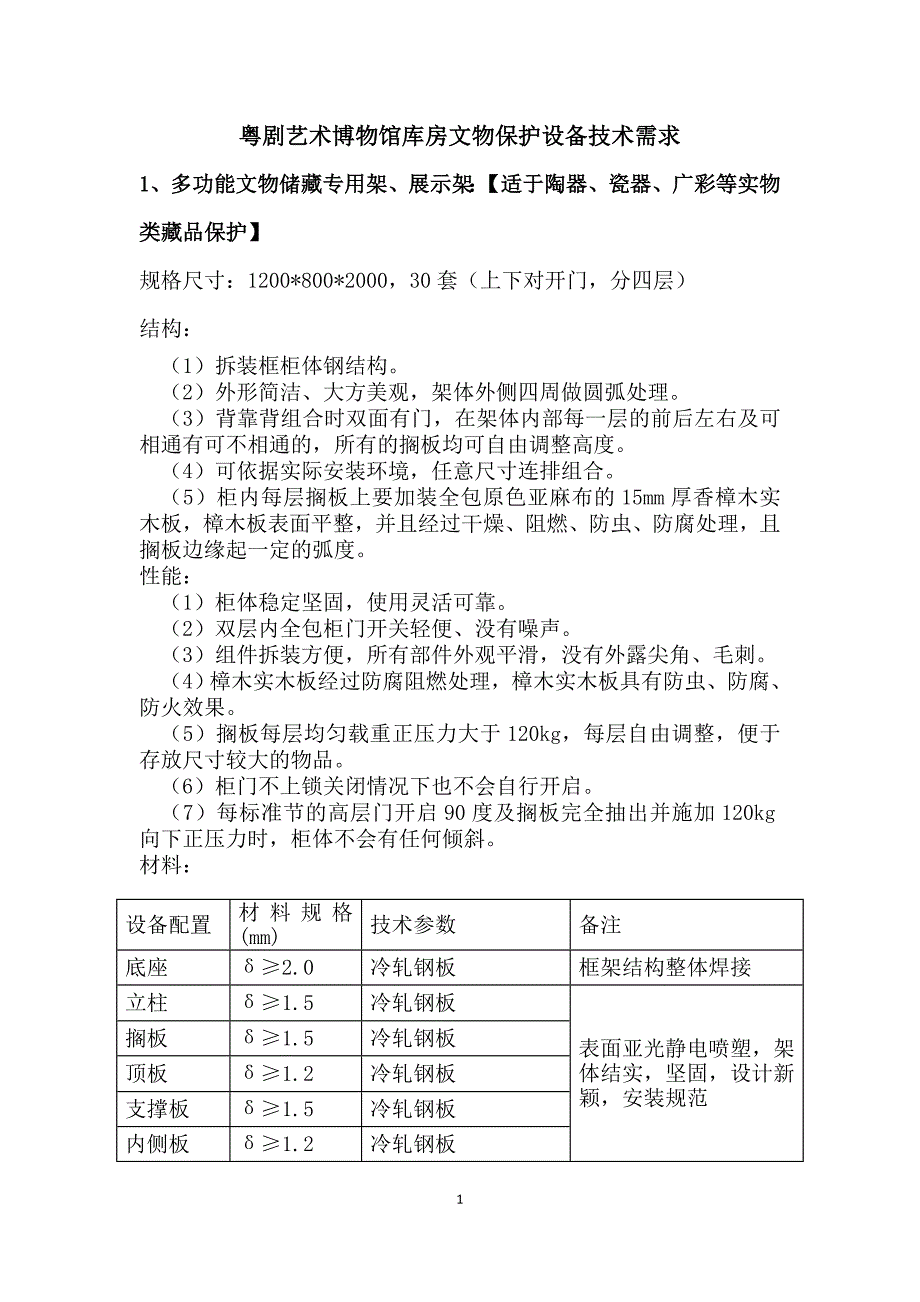 粤剧艺术博物馆库房文物保护设备技术需求

1、多功能文物储藏专用架、展示架【适于陶器、瓷器、广彩等实物类藏品保护】

规格尺寸：1200*800*2000，30 套（上下对开门，分四层）

结构：

（1）拆装框柜体钢结构。
（2）外形简洁、大方美观，架体外侧四周做圆弧处理。
（3）背靠背组合时双面有门，在架体内部每一层的前后左右及可相通有可不相通的，所有的搁板均可自由调整高度。
（4）可依据实际安装环境，任意尺寸连排组合。
（5）柜内每层搁板上要加装全包原色亚麻布的 15mm 厚香樟木实木板，樟木板表面平整，并且经过干燥、阻燃、防虫、防腐处理，且搁板边缘起一定的弧度。
性能：
（1）柜体稳定坚固，使用灵活可靠。
（2）双层内全包柜门开关轻便、没有噪声。
（3）组件拆装方便，所有部件外观平滑，没有外露尖角、毛刺。
（4）樟木实木板经过防腐阻燃处理，樟木实木板具有防虫、防腐、防火效果。
（5）搁板每层均匀载重正压力大于 120kg，每层自由调整，便于存放尺寸较大的物品。
（6）柜门不上锁关闭情况下也不会自行开启。
（7）每标准节的高层门开启 90 度及搁板完全抽出并施加 120kg 向下正压力时，柜体不会有任何倾斜。
材料：

| 设备配置 | 材料规格(mm) | 技术参数 | 备注 |
|---|---|---|---|
| 底座 | δ≥2.0 | 冷轧钢板 | 框架结构整体焊接 |
| 立柱 | δ≥1.5 | 冷轧钢板 | 表面亚光静电喷塑，架体结实，坚固，设计新颖，安装规范 |
| 搁板 | δ≥1.5 | 冷轧钢板 | |
| 顶板 | δ≥1.2 | 冷轧钢板 | |
| 支撑板 | δ≥1.5 | 冷轧钢板 | |
| 内侧板 | δ≥1.2 | 冷轧钢板 | |

1